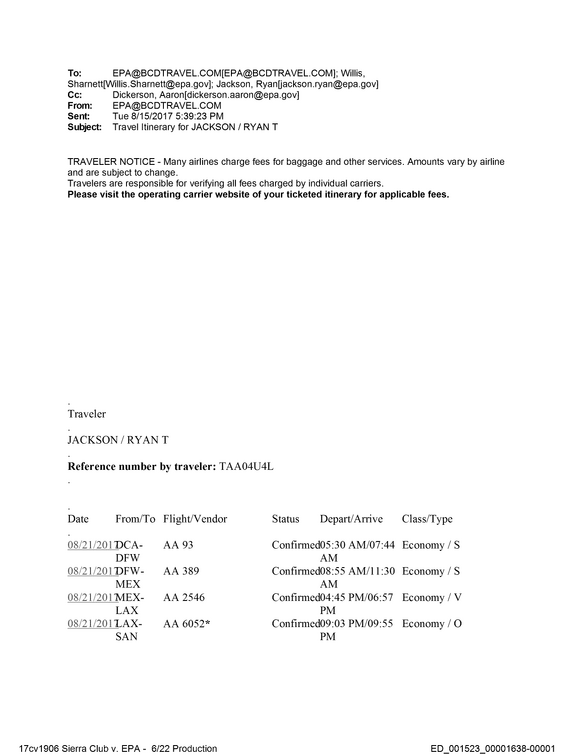 To: EPA@BCDTRAVEL.COM[EPA@BCDTRAVEL.COM]; Willis, Sharnett[Willis.Sharnett@epa.gov]; Jackson, Ryan[jackson.ryan@epa.gov]
Cc: Dickerson, Aaron[dickerson.aaron@epa.gov]
From: EPA@BCDTRAVEL.COM
Sent: Tue 8/15/2017 5:39:23 PM
Subject: Travel Itinerary for JACKSON / RYAN T

TRAVELER NOTICE - Many airlines charge fees for baggage and other services. Amounts vary by airline and are subject to change.
Travelers are responsible for verifying all fees charged by individual carriers.
Please visit the operating carrier website of your ticketed itinerary for applicable fees.

Traveler

JACKSON / RYAN T

Reference number by traveler: TAA04U4L

| Date | From/To | Flight/Vendor | Status | Depart/Arrive | Class/Type |
|---|---|---|---|---|---|
| 08/21/2017 | DCA-DFW | AA 93 | Confirmed | 05:30 AM/07:44 AM | Economy / S |
| 08/21/2017 | DFW-MEX | AA 389 | Confirmed | 08:55 AM/11:30 AM | Economy / S |
| 08/21/2017 | MEX-LAX | AA 2546 | Confirmed | 04:45 PM/06:57 PM | Economy / V |
| 08/21/2017 | LAX-SAN | AA 6052* | Confirmed | 09:03 PM/09:55 PM | Economy / O |

17cv1906 Sierra Club v. EPA - 6/22 Production ED_001523_00001638-00001